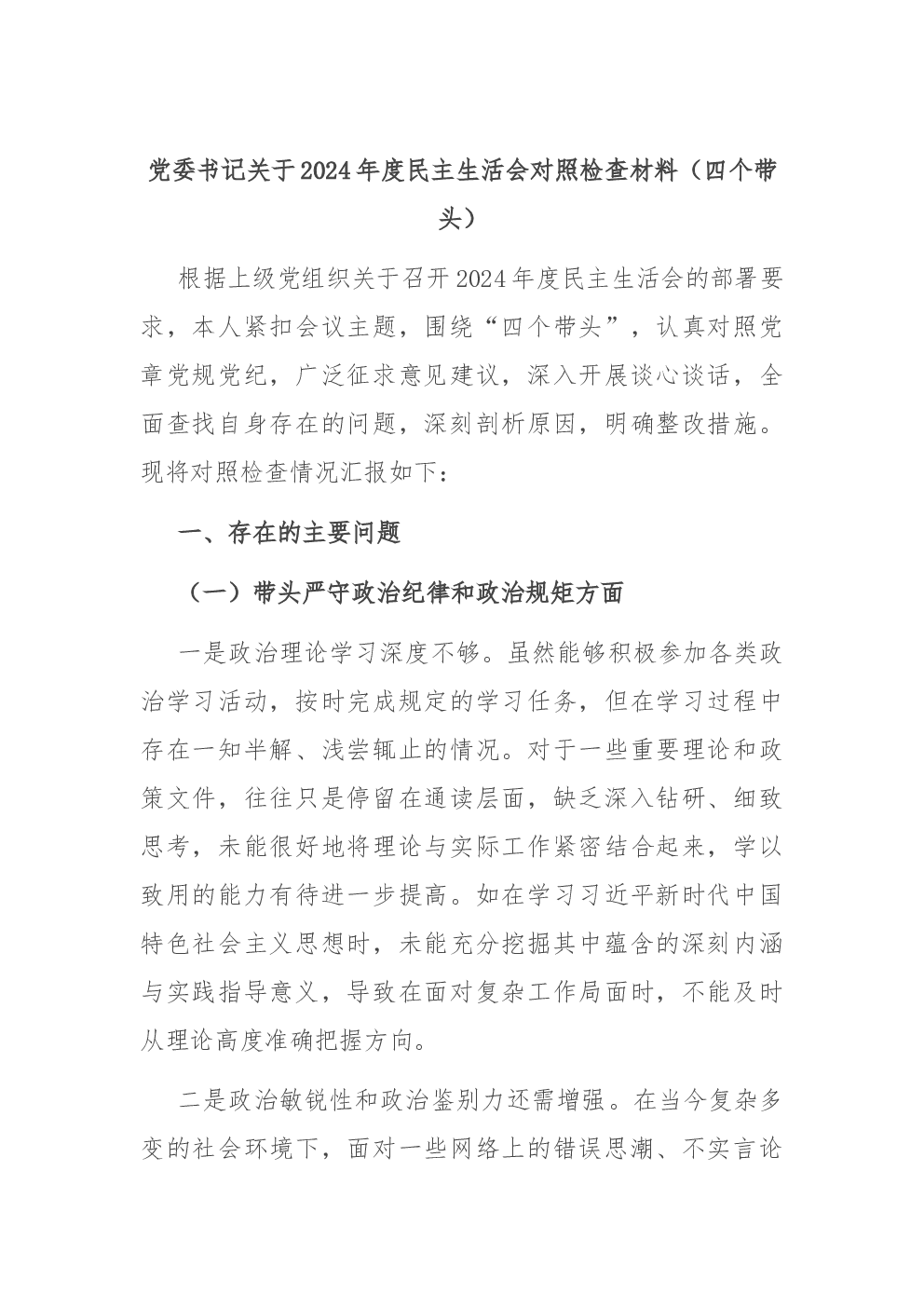 党委书记关于2024年度民主生活会对照检查材料（四个带头）

根据上级党组织关于召开2024年度民主生活会的部署要求，本人紧扣会议主题，围绕“四个带头”，认真对照党章党规党纪，广泛征求意见建议，深入开展谈心谈话，全面查找自身存在的问题，深刻剖析原因，明确整改措施。现将对照检查情况汇报如下：

一、存在的主要问题

（一）带头严守政治纪律和政治规矩方面

一是政治理论学习深度不够。虽然能够积极参加各类政治学习活动，按时完成规定的学习任务，但在学习过程中存在一知半解、浅尝辄止的情况。对于一些重要理论和政策文件，往往只是停留在通读层面，缺乏深入钻研、细致思考，未能很好地将理论与实际工作紧密结合起来，学以致用的能力有待进一步提高。如在学习习近平新时代中国特色社会主义思想时，未能充分挖掘其中蕴含的深刻内涵与实践指导意义，导致在面对复杂工作局面时，不能及时从理论高度准确把握方向。

二是政治敏锐性和政治鉴别力还需增强。在当今复杂多变的社会环境下，面对一些网络上的错误思潮、不实言论